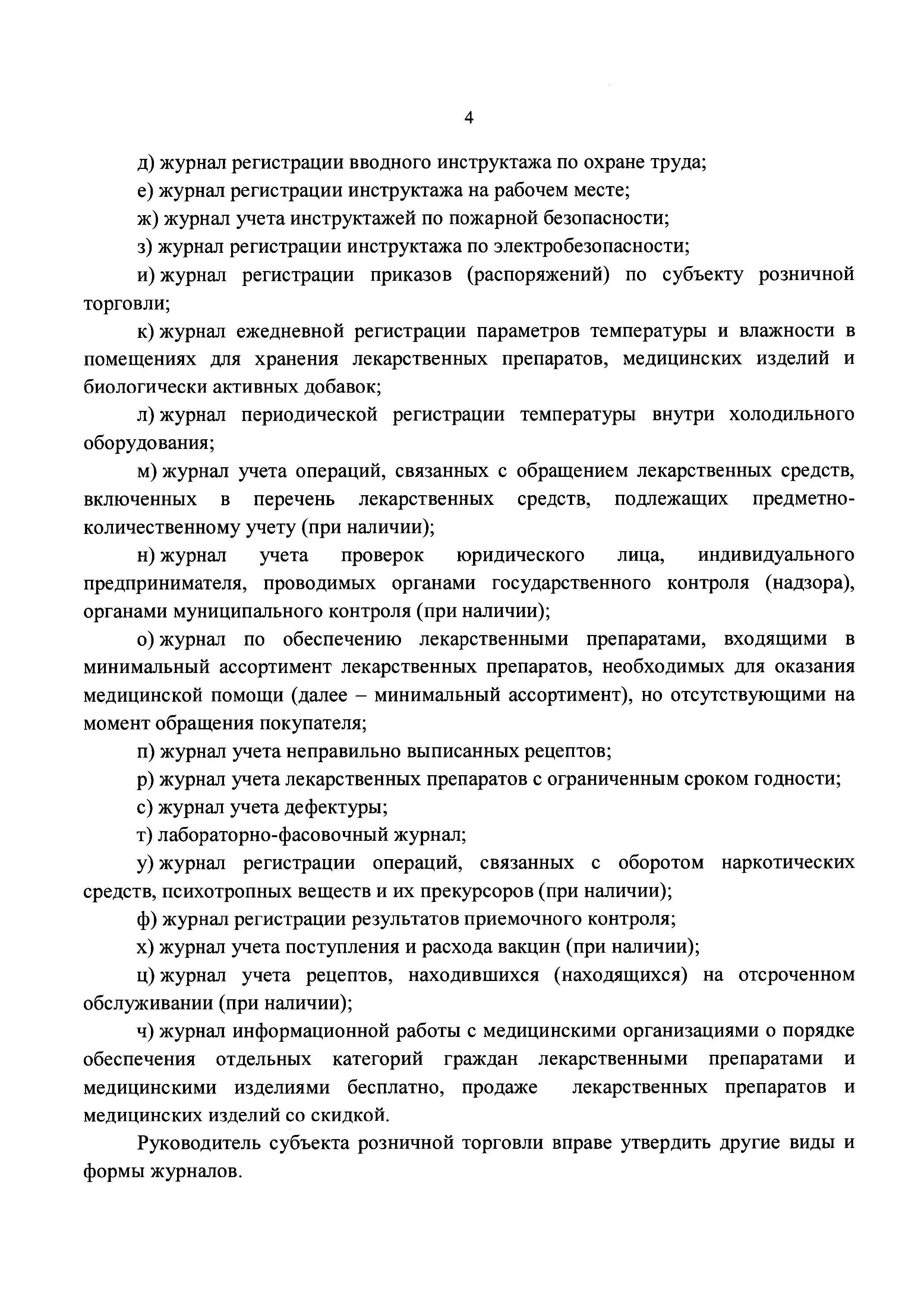 4

д) журнал регистрации вводного инструктажа по охране труда;

е) журнал регистрации инструктажа на рабочем месте;

ж) журнал учета инструктажей по пожарной безопасности;

з) журнал регистрации инструктажа по электробезопасности;

и) журнал регистрации приказов (распоряжений) по субъекту розничной торговли;

к) журнал ежедневной регистрации параметров температуры и влажности в помещениях для хранения лекарственных препаратов, медицинских изделий и биологически активных добавок;

л) журнал периодической регистрации температуры внутри холодильного оборудования;

м) журнал учета операций, связанных с обращением лекарственных средств, включенных в перечень лекарственных средств, подлежащих предметно-количественному учету (при наличии);

н) журнал учета проверок юридического лица, индивидуального предпринимателя, проводимых органами государственного контроля (надзора), органами муниципального контроля (при наличии);

о) журнал по обеспечению лекарственными препаратами, входящими в минимальный ассортимент лекарственных препаратов, необходимых для оказания медицинской помощи (далее – минимальный ассортимент), но отсутствующими на момент обращения покупателя;

п) журнал учета неправильно выписанных рецептов;

р) журнал учета лекарственных препаратов с ограниченным сроком годности;

с) журнал учета дефектуры;

т) лабораторно-фасовочный журнал;

у) журнал регистрации операций, связанных с оборотом наркотических средств, психотропных веществ и их прекурсоров (при наличии);

ф) журнал регистрации результатов приемочного контроля;

х) журнал учета поступления и расхода вакцин (при наличии);

ц) журнал учета рецептов, находившихся (находящихся) на отсроченном обслуживании (при наличии);

ч) журнал информационной работы с медицинскими организациями о порядке обеспечения отдельных категорий граждан лекарственными препаратами и медицинскими изделиями бесплатно, продаже лекарственных препаратов и медицинских изделий со скидкой.

Руководитель субъекта розничной торговли вправе утвердить другие виды и формы журналов.